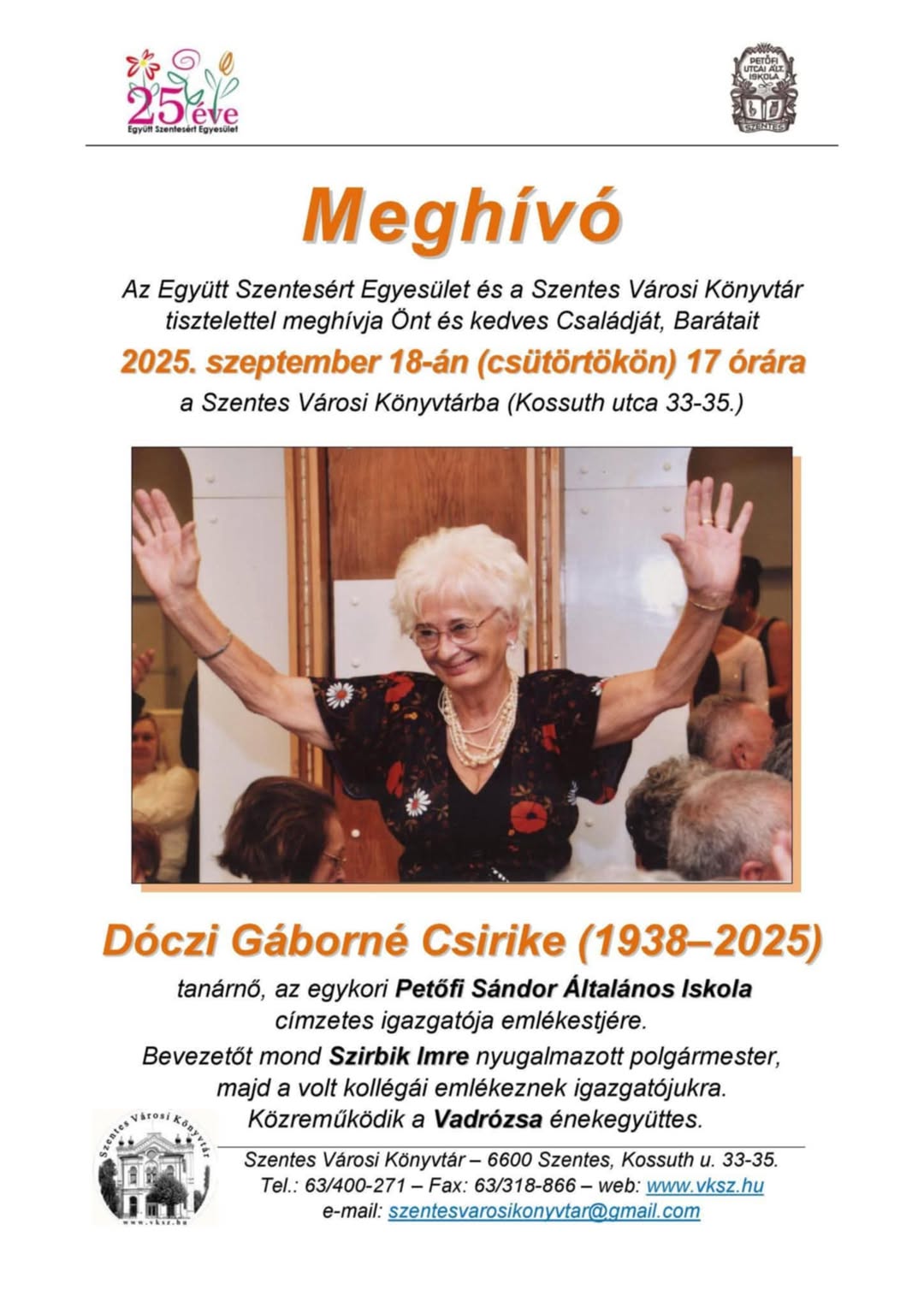 25 éve
Együtt Szentesért Egyesület

PETŐFI UTCAI ÁLT. ISKOLA
SZENTES

Meghívó

Az Együtt Szentesért Egyesület és a Szentes Városi Könyvtár tisztelettel meghívja Önt és kedves Családját, Barátait

2025. szeptember 18-án (csütörtökön) 17 órára

a Szentes Városi Könyvtárba (Kossuth utca 33-35.)

Dóczi Gáborné Csirike (1938–2025)

tanárnő, az egykori Petőfi Sándor Általános Iskola címzetes igazgatója emlékestjére.

Bevezetőt mond Szirbik Imre nyugalmazott polgármester, majd a volt kollégái emlékeznek igazgatójukra.
Közreműködik a Vadrózsa énekegyüttes.

Szentes Városi Könyvtár
www.vksz.hu

Szentes Városi Könyvtár – 6600 Szentes, Kossuth u. 33-35.
Tel.: 63/400-271 – Fax: 63/318-866 – web: www.vksz.hu
e-mail: szentesvarosikonyvtar@gmail.com